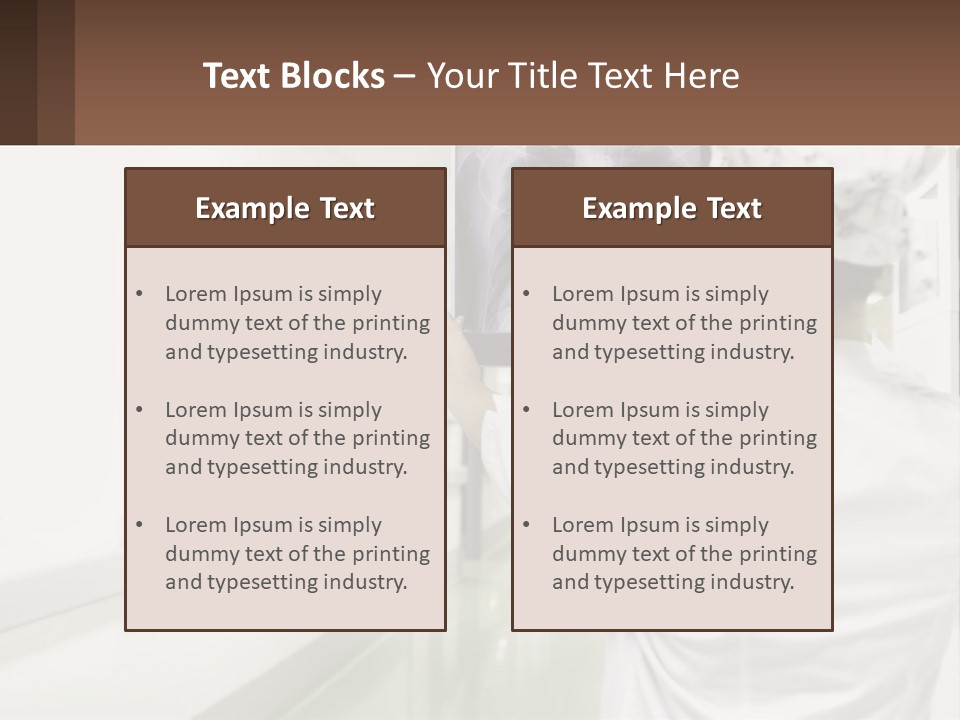 Text Blocks – Your Title Text Here

Example Text

• Lorem Ipsum is simply dummy text of the printing and typesetting industry.

• Lorem Ipsum is simply dummy text of the printing and typesetting industry.

• Lorem Ipsum is simply dummy text of the printing and typesetting industry.

Example Text

• Lorem Ipsum is simply dummy text of the printing and typesetting industry.

• Lorem Ipsum is simply dummy text of the printing and typesetting industry.

• Lorem Ipsum is simply dummy text of the printing and typesetting industry.